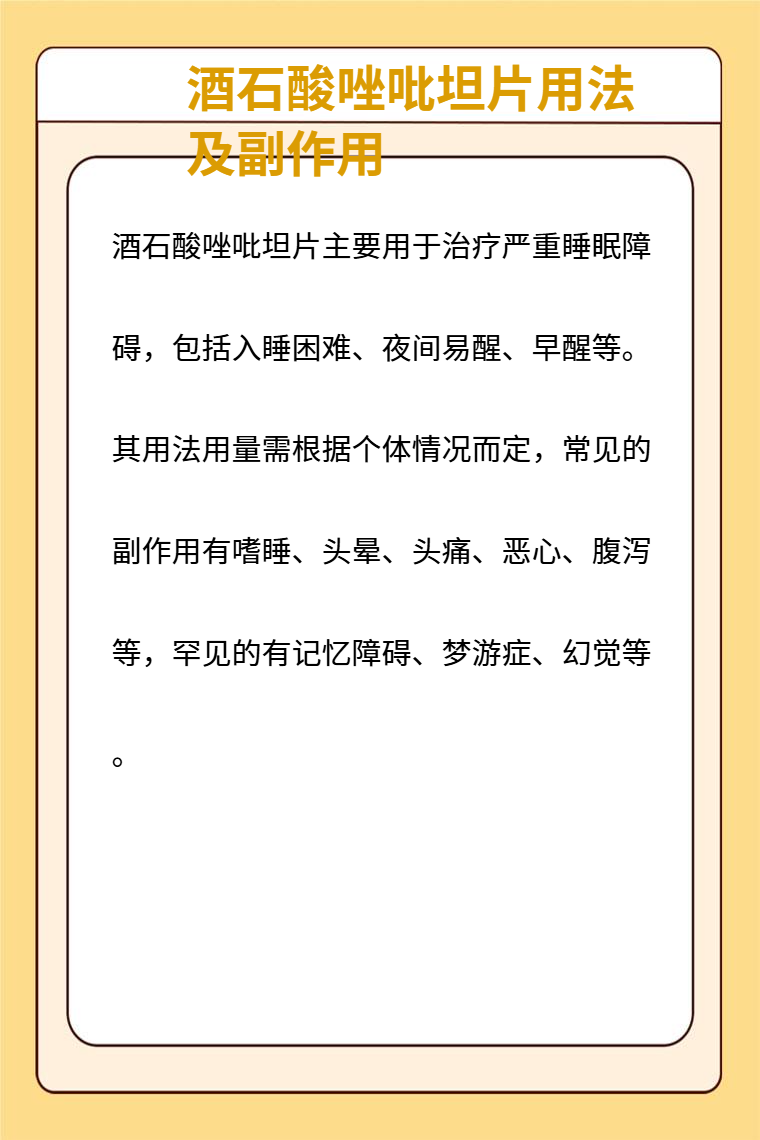 酒石酸唑吡坦片用法及副作用

酒石酸唑吡坦片主要用于治疗严重睡眠障碍，包括入睡困难、夜间易醒、早醒等。其用法用量需根据个体情况而定，常见的副作用有嗜睡、头晕、头痛、恶心、腹泻等，罕见的有记忆障碍、梦游症、幻觉等。